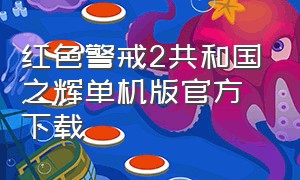 红色警戒2共和国之辉单机版官方下载